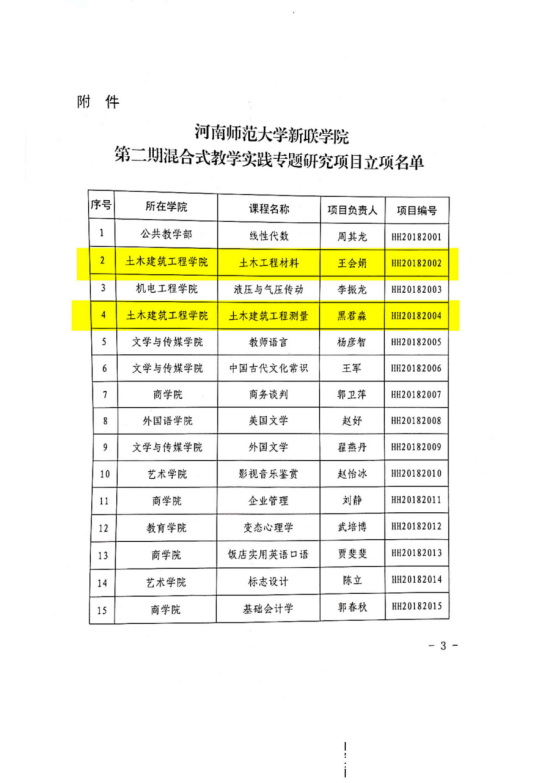 附 件

河南师范大学新联学院
第二期混合式教学实践专题研究项目立项名单

| 序号 | 所在学院 | 课程名称 | 项目负责人 | 项目编号 |
|---|---|---|---|---|
| 1 | 公共教学部 | 线性代数 | 周其龙 | HH20182001 |
| 2 | 土木建筑工程学院 | 土木工程材料 | 王会娟 | HH20182002 |
| 3 | 机电工程学院 | 液压与气压传动 | 李振龙 | HH20182003 |
| 4 | 土木建筑工程学院 | 土木建筑工程测量 | 黑君淼 | HH20182004 |
| 5 | 文学与传媒学院 | 教师语言 | 杨彦智 | HH20182005 |
| 6 | 文学与传媒学院 | 中国古代文化常识 | 王军 | HH20182006 |
| 7 | 商学院 | 商务谈判 | 郭卫萍 | HH20182007 |
| 8 | 外国语学院 | 美国文学 | 赵好 | HH20182008 |
| 9 | 文学与传媒学院 | 外国文学 | 翟燕丹 | HH20182009 |
| 10 | 艺术学院 | 影视音乐鉴赏 | 赵怡冰 | HH20182010 |
| 11 | 商学院 | 企业管理 | 刘静 | HH20182011 |
| 12 | 教育学院 | 变态心理学 | 武培博 | HH20182012 |
| 13 | 商学院 | 饭店实用英语口语 | 贾斐斐 | HH20182013 |
| 14 | 艺术学院 | 标志设计 | 陈立 | HH20182014 |
| 15 | 商学院 | 基础会计学 | 郭春秋 | HH20182015 |

- 3 -